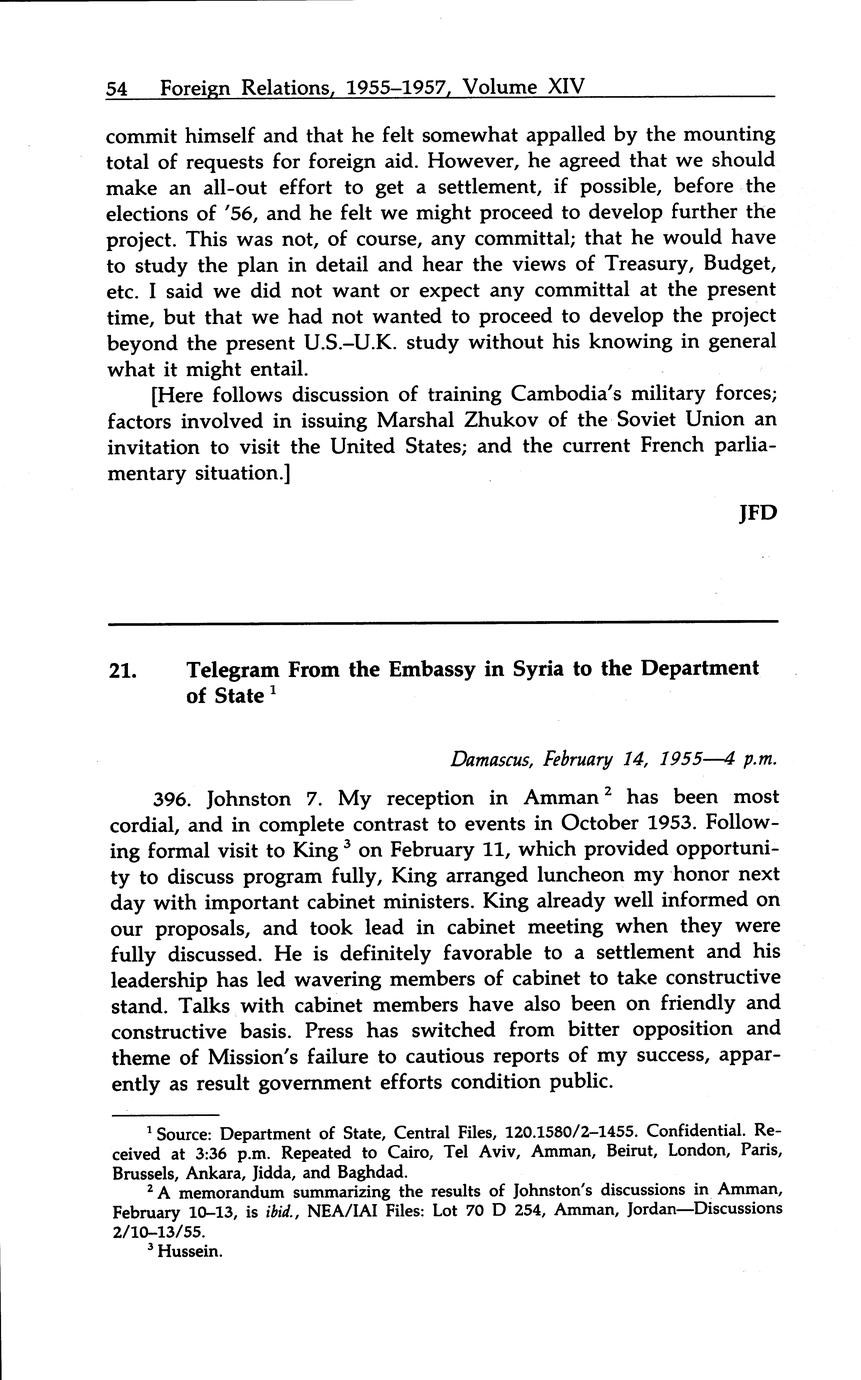 54 Foreign Relations, 1955–1957, Volume XIV

commit himself and that he felt somewhat appalled by the mounting total of requests for foreign aid. However, he agreed that we should make an all-out effort to get a settlement, if possible, before the elections of '56, and he felt we might proceed to develop further the project. This was not, of course, any committal; that he would have to study the plan in detail and hear the views of Treasury, Budget, etc. I said we did not want or expect any committal at the present time, but that we had not wanted to proceed to develop the project beyond the present U.S.–U.K. study without his knowing in general what it might entail.

[Here follows discussion of training Cambodia's military forces; factors involved in issuing Marshal Zhukov of the Soviet Union an invitation to visit the United States; and the current French parliamentary situation.]

JFD

21. Telegram From the Embassy in Syria to the Department of State $^1$

Damascus, February 14, 1955—4 p.m.

396. Johnston 7. My reception in Amman $^2$ has been most cordial, and in complete contrast to events in October 1953. Following formal visit to King $^3$ on February 11, which provided opportunity to discuss program fully, King arranged luncheon my honor next day with important cabinet ministers. King already well informed on our proposals, and took lead in cabinet meeting when they were fully discussed. He is definitely favorable to a settlement and his leadership has led wavering members of cabinet to take constructive stand. Talks with cabinet members have also been on friendly and constructive basis. Press has switched from bitter opposition and theme of Mission's failure to cautious reports of my success, apparently as result government efforts condition public.

$^1$ Source: Department of State, Central Files, 120.1580/2–1455. Confidential. Received at 3:36 p.m. Repeated to Cairo, Tel Aviv, Amman, Beirut, London, Paris, Brussels, Ankara, Jidda, and Baghdad.

$^2$ A memorandum summarizing the results of Johnston's discussions in Amman, February 10–13, is ibid., NEA/IAI Files: Lot 70 D 254, Amman, Jordan—Discussions 2/10–13/55.

$^3$ Hussein.